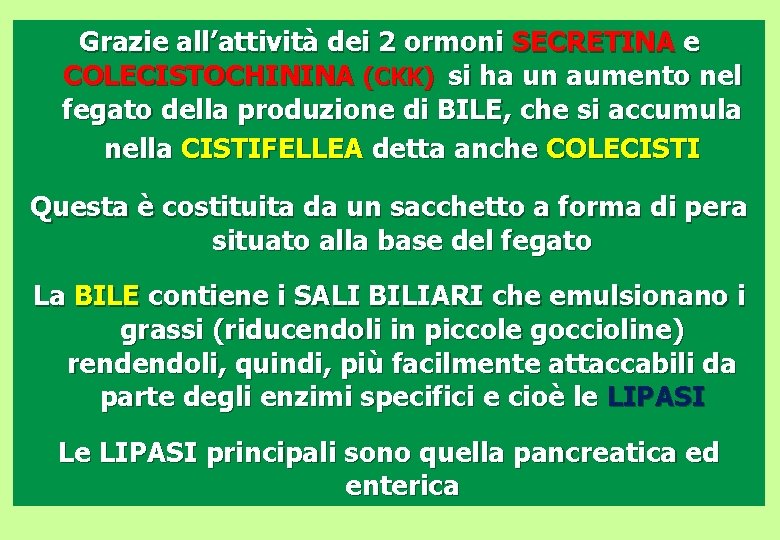 Grazie all’attività dei 2 ormoni SECRETINA e COLECISTOCHININA (CKK) si ha un aumento nel fegato della produzione di BILE, che si accumula nella CISTIFELLEA detta anche COLECISTI

Questa è costituita da un sacchetto a forma di pera situato alla base del fegato

La BILE contiene i SALI BILIARI che emulsionano i grassi (riducendoli in piccole goccioline) rendendoli, quindi, più facilmente attaccabili da parte degli enzimi specifici e cioè le LIPASI

Le LIPASI principali sono quella pancreatica ed enterica